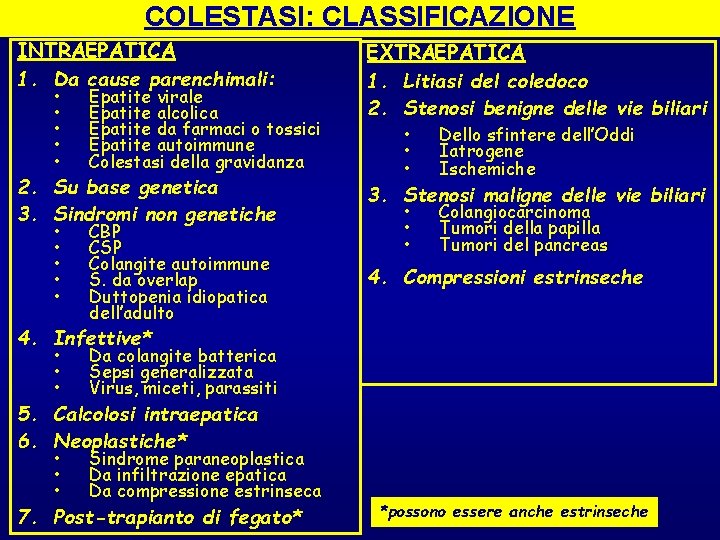 COLESTASI: CLASSIFICAZIONE

INTRAEPATICA

1. Da cause parenchimali:
• Epatite virale
• Epatite alcolica
• Epatite da farmaci o tossici
• Epatite autoimmune
• Colestasi della gravidanza

2. Su base genetica

3. Sindromi non genetiche
• CBP
• CSP
• Colangite autoimmune
• S. da overlap
• Duttopenia idiopatica dell'adulto

4. Infettive*
• Da colangite batterica
• Sepsi generalizzata
• Virus, miceti, parassiti

5. Calcolosi intraepatica

6. Neoplastiche*
• Sindrome paraneoplastica
• Da infiltrazione epatica
• Da compressione estrinseca

7. Post-trapianto di fegato*

EXTRAEPATICA

1. Litiasi del coledoco

2. Stenosi benigne delle vie biliari
• Dello sfintere dell'Oddi
• Iatrogene
• Ischemiche

3. Stenosi maligne delle vie biliari
• Colangiocarcinoma
• Tumori della papilla
• Tumori del pancreas

4. Compressioni estrinseche

*possono essere anche estrinseche